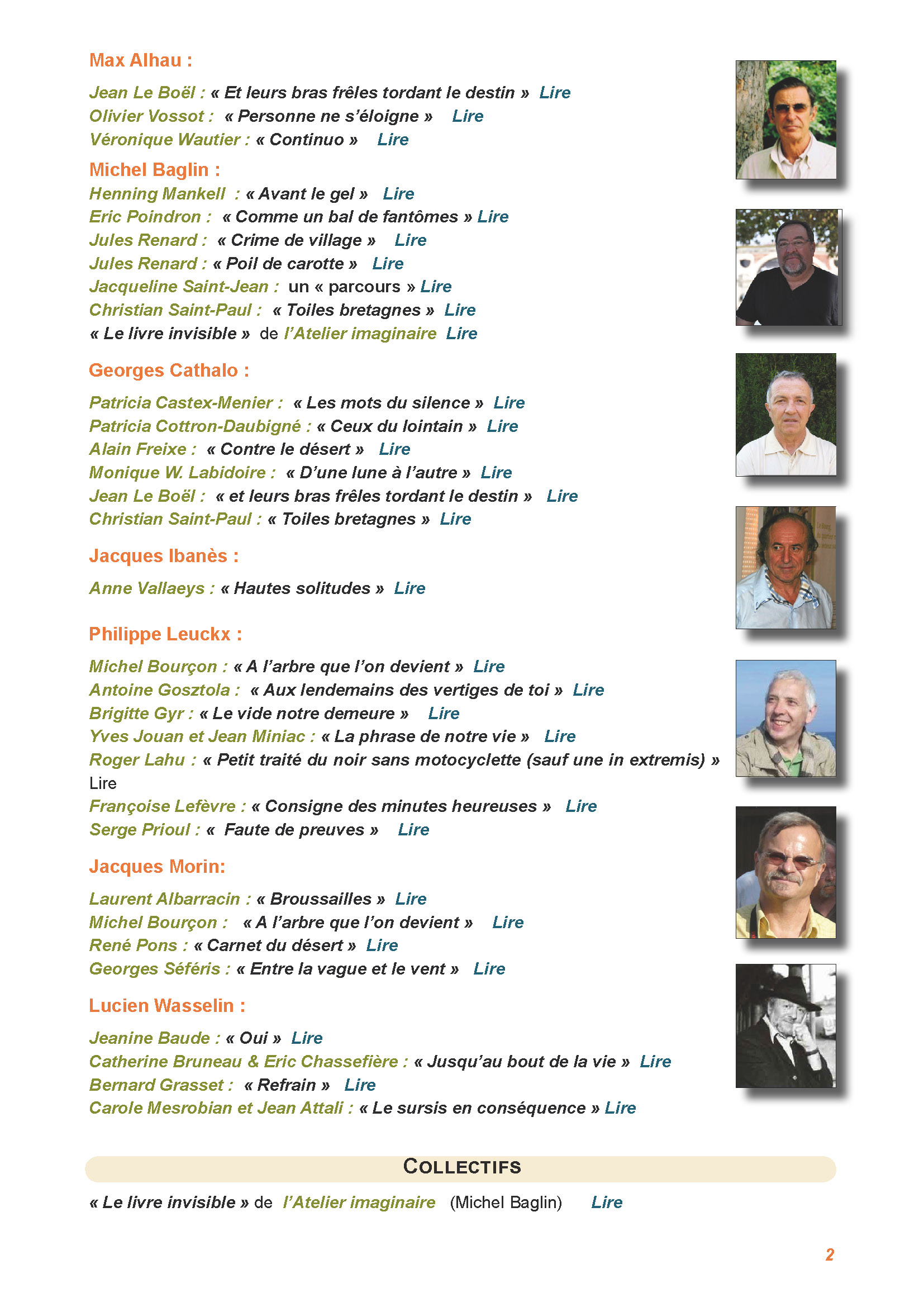 Max Alhau :

Jean Le Boël : « Et leurs bras frêles tordant le destin » Lire
Olivier Vossot : « Personne ne s'éloigne » Lire
Véronique Wautier : « Continuo » Lire

Michel Baglin :
Henning Mankell : « Avant le gel » Lire
Eric Poindron : « Comme un bal de fantômes » Lire
Jules Renard : « Crime de village » Lire
Jules Renard : « Poil de carotte » Lire
Jacqueline Saint-Jean : un « parcours » Lire
Christian Saint-Paul : « Toiles bretagnes » Lire
« Le livre invisible » de l'Atelier imaginaire Lire

Georges Cathalo :

Patricia Castex-Menier : « Les mots du silence » Lire
Patricia Cottron-Daubigné : « Ceux du lointain » Lire
Alain Freixe : « Contre le désert » Lire
Monique W. Labidoire : « D'une lune à l'autre » Lire
Jean Le Boël : « et leurs bras frêles tordant le destin » Lire
Christian Saint-Paul : « Toiles bretagnes » Lire

Jacques Ibanès :

Anne Vallaeys : « Hautes solitudes » Lire

Philippe Leuckx :

Michel Bourçon : « A l'arbre que l'on devient » Lire
Antoine Gosztola : « Aux lendemains des vertiges de toi » Lire
Brigitte Gyr : « Le vide notre demeure » Lire
Yves Jouan et Jean Miniac : « La phrase de notre vie » Lire
Roger Lahu : « Petit traité du noir sans motocyclette (sauf une in extremis) » Lire
Françoise Lefèvre : « Consigne des minutes heureuses » Lire
Serge Prioul : « Faute de preuves » Lire

Jacques Morin:

Laurent Albarracin : « Broussailles » Lire
Michel Bourçon : « A l'arbre que l'on devient » Lire
René Pons : « Carnet du désert » Lire
Georges Séféris : « Entre la vague et le vent » Lire

Lucien Wasselin :

Jeanine Baude : « Oui » Lire
Catherine Bruneau & Eric Chassefière : « Jusqu'au bout de la vie » Lire
Bernard Grasset : « Refrain » Lire
Carole Mesrobian et Jean Attali : « Le sursis en conséquence » Lire

COLLECTIFS

« Le livre invisible » de l'Atelier imaginaire (Michel Baglin) Lire

2